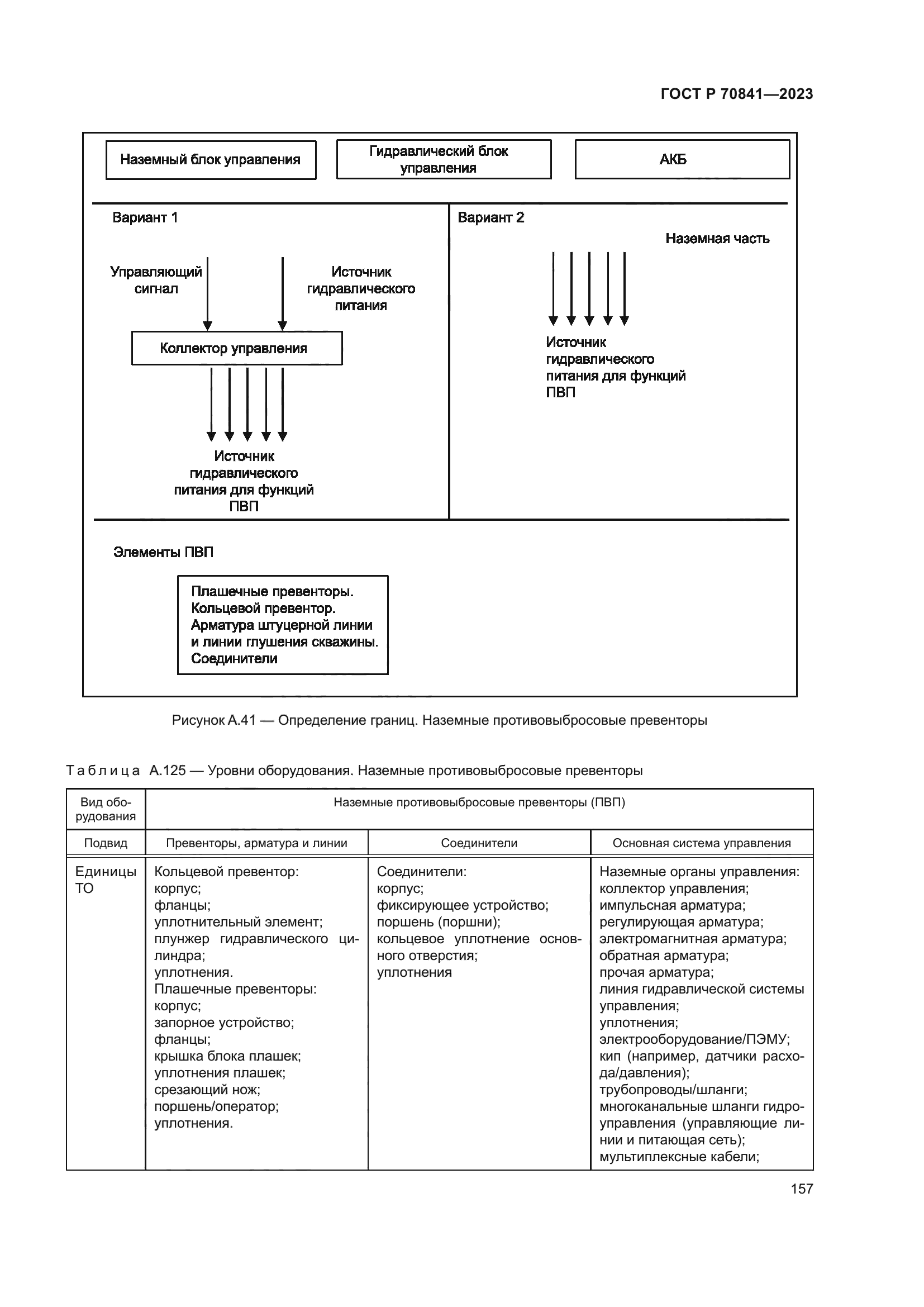 ГОСТ Р 70841—2023

Наземный блок управления

Гидравлический блок управления

АКБ

Вариант 1

Управляющий сигнал

Источник гидравлического питания

Коллектор управления

Источник гидравлического питания для функций ПВП

Вариант 2

Наземная часть

Источник гидравлического питания для функций ПВП

Элементы ПВП

Плашечные превенторы. Кольцевой превентор. Арматура штуцерной линии и линии глушения скважины. Соединители

Рисунок А.41 — Определение границ. Наземные противовыбросовые превенторы

Таблица А.125 — Уровни оборудования. Наземные противовыбросовые превенторы

| Вид оборудования | Наземные противовыбросовые превенторы (ПВП) | | |
|---|---|---|---|
| Подвид | Превенторы, арматура и линии | Соединители | Основная система управления |
| Единицы ТО | Кольцевой превентор: корпус; фланцы; уплотнительный элемент; плунжер гидравлического цилиндра; уплотнения. Плашечные превенторы: корпус; запорное устройство; фланцы; крышка блока плашек; уплотнения плашек; срезающий нож; поршень/оператор; уплотнения. | Соединители: корпус; фиксирующее устройство; поршень (поршни); кольцевое уплотнение основного отверстия; уплотнения | Наземные органы управления: коллектор управления; импульсная арматура; регулирующая арматура; электромагнитная арматура; обратная арматура; прочая арматура; линия гидравлической системы управления; уплотнения; электрооборудование/ПЭМУ; кип (например, датчики расхода/давления); трубопроводы/шланги; многоканальные шланги гидроуправления (управляющие линии и питающая сеть); мультиплексные кабели; |

157